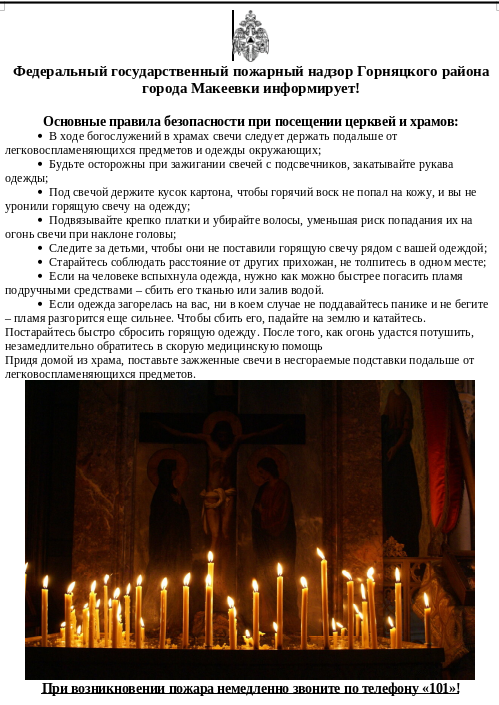 Федеральный государственный пожарный надзор Горняцкого района города Макеевки информирует!

Основные правила безопасности при посещении церквей и храмов:

• В ходе богослужений в храмах свечи следует держать подальше от легковоспламеняющихся предметов и одежды окружающих;

• Будьте осторожны при зажигании свечей с подсвечников, закатывайте рукава одежды;

• Под свечой держите кусок картона, чтобы горячий воск не попал на кожу, и вы не уронили горящую свечу на одежду;

• Подвязывайте крепко платки и убирайте волосы, уменьшая риск попадания их на огонь свечи при наклоне головы;

• Следите за детьми, чтобы они не поставили горящую свечу рядом с вашей одеждой;

• Старайтесь соблюдать расстояние от других прихожан, не толпитесь в одном месте;

• Если на человеке вспыхнула одежда, нужно как можно быстрее погасить пламя подручными средствами – сбить его тканью или залив водой.

• Если одежда загорелась на вас, ни в коем случае не поддавайтесь панике и не бегите – пламя разгорится еще сильнее. Чтобы сбить его, падайте на землю и катайтесь. Постарайтесь быстро сбросить горящую одежду. После того, как огонь удастся потушить, незамедлительно обратитесь в скорую медицинскую помощь

Придя домой из храма, поставьте зажженные свечи в несгораемые подставки подальше от легковоспламеняющихся предметов.

При возникновении пожара немедленно звоните по телефону «101»!